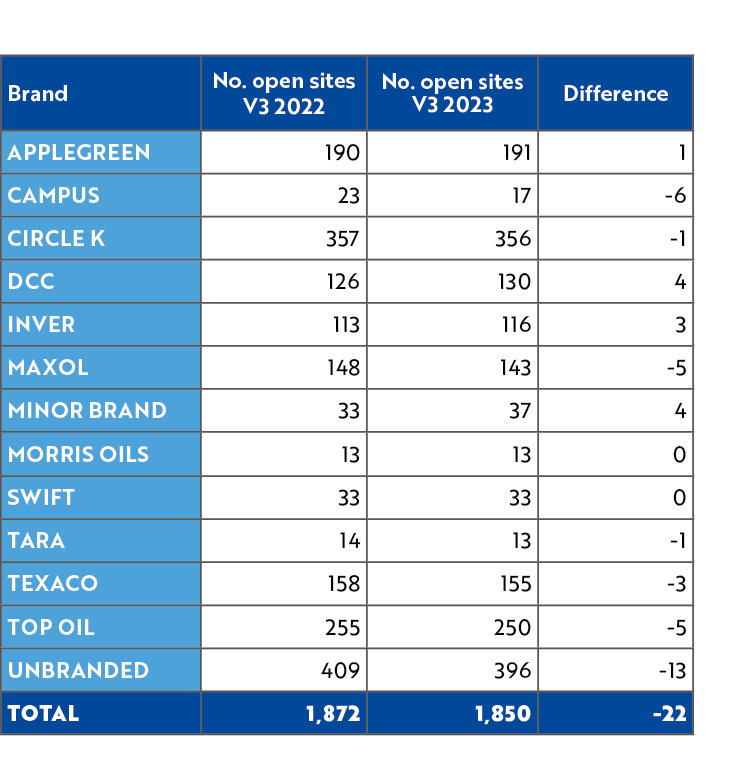 | Brand | No. open sites V3 2022 | No. open sites V3 2023 | Difference |
|---|---|---|---|
| APPLEGREEN | 190 | 191 | 1 |
| CAMPUS | 23 | 17 | -6 |
| CIRCLE K | 357 | 356 | -1 |
| DCC | 126 | 130 | 4 |
| INVER | 113 | 116 | 3 |
| MAXOL | 148 | 143 | -5 |
| MINOR BRAND | 33 | 37 | 4 |
| MORRIS OILS | 13 | 13 | 0 |
| SWIFT | 33 | 33 | 0 |
| TARA | 14 | 13 | -1 |
| TEXACO | 158 | 155 | -3 |
| TOP OIL | 255 | 250 | -5 |
| UNBRANDED | 409 | 396 | -13 |
| TOTAL | 1,872 | 1,850 | -22 |